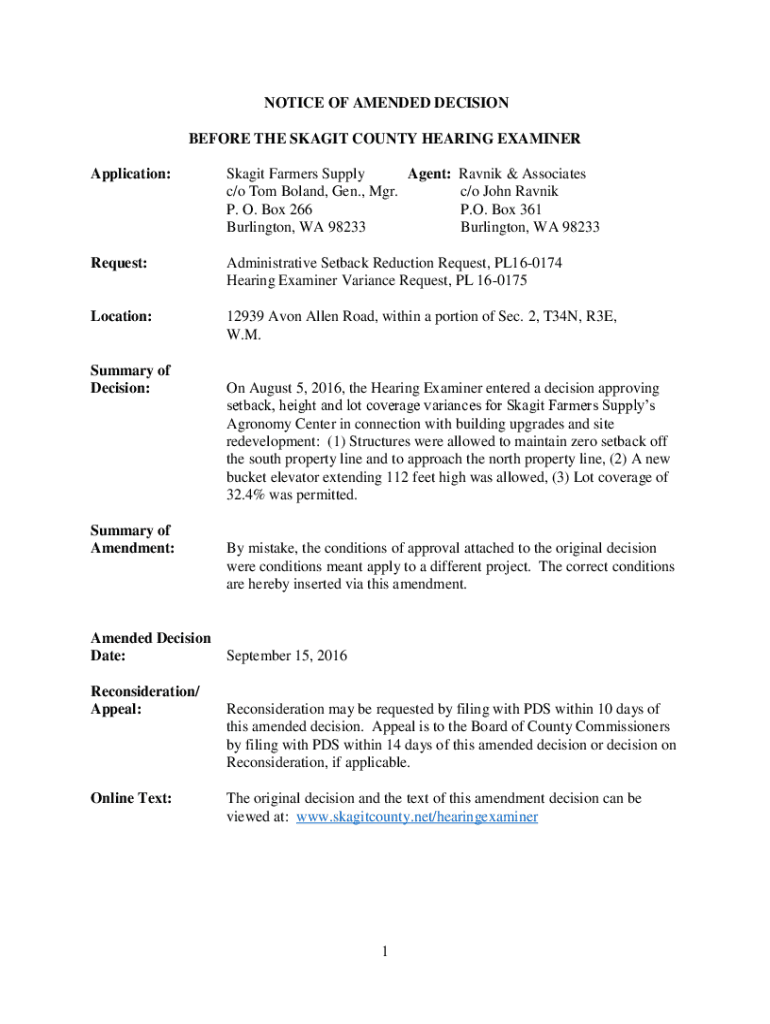 NOTICE OF AMENDED DECISION

BEFORE THE SKAGIT COUNTY HEARING EXAMINER

Application: Skagit Farmers Supply c/o Tom Boland, Gen., Mgr. P. O. Box 266 Burlington, WA 98233

Agent: Ravnik & Associates c/o John Ravnik P.O. Box 361 Burlington, WA 98233

Request: Administrative Setback Reduction Request, PL16-0174 Hearing Examiner Variance Request, PL 16-0175

Location: 12939 Avon Allen Road, within a portion of Sec. 2, T34N, R3E, W.M.

Summary of Decision: On August 5, 2016, the Hearing Examiner entered a decision approving setback, height and lot coverage variances for Skagit Farmers Supply's Agronomy Center in connection with building upgrades and site redevelopment: (1) Structures were allowed to maintain zero setback off the south property line and to approach the north property line, (2) A new bucket elevator extending 112 feet high was allowed, (3) Lot coverage of 32.4% was permitted.

Summary of Amendment: By mistake, the conditions of approval attached to the original decision were conditions meant apply to a different project. The correct conditions are hereby inserted via this amendment.

Amended Decision Date: September 15, 2016

Reconsideration/ Appeal: Reconsideration may be requested by filing with PDS within 10 days of this amended decision. Appeal is to the Board of County Commissioners by filing with PDS within 14 days of this amended decision or decision on Reconsideration, if applicable.

Online Text: The original decision and the text of this amendment decision can be viewed at: www.skagitcounty.net/hearingexaminer

1